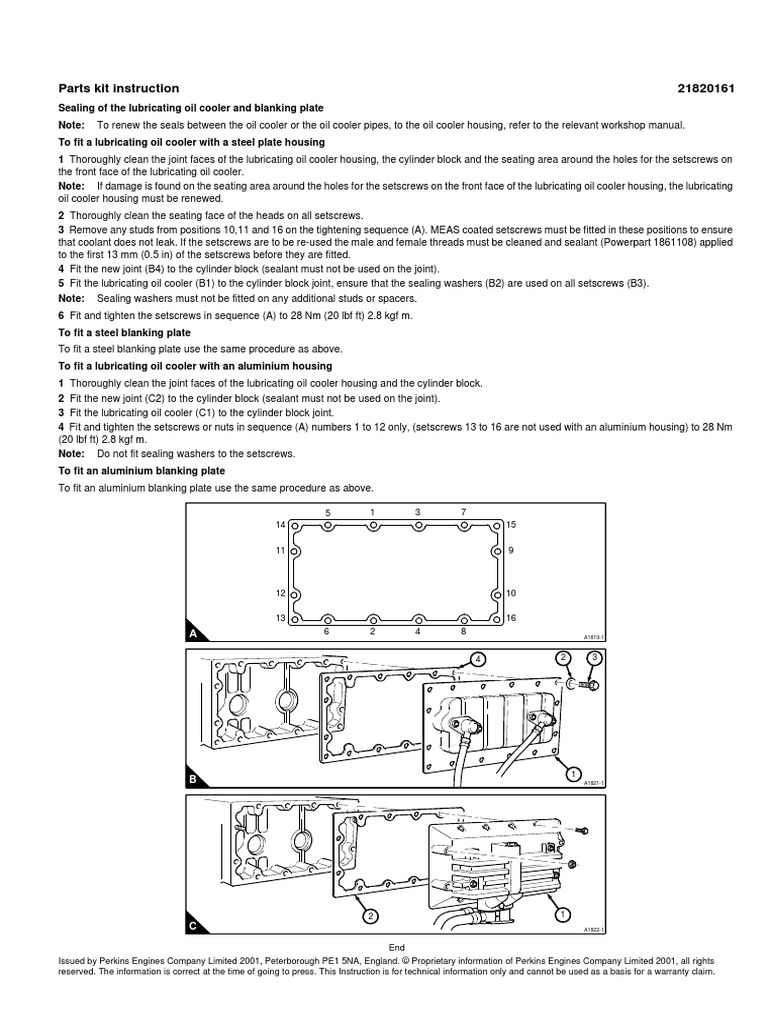 Parts kit instruction 21820161

Sealing of the lubricating oil cooler and blanking plate

Note: To renew the seals between the oil cooler or the oil cooler pipes, to the oil cooler housing, refer to the relevant workshop manual.

To fit a lubricating oil cooler with a steel plate housing

1 Thoroughly clean the joint faces of the lubricating oil cooler housing, the cylinder block and the seating area around the holes for the setscrews on the front face of the lubricating oil cooler.

Note: If damage is found on the seating area around the holes for the setscrews on the front face of the lubricating oil cooler housing, the lubricating oil cooler housing must be renewed.

2 Thoroughly clean the seating face of the heads on all setscrews.

3 Remove any studs from positions 10,11 and 16 on the tightening sequence (A). MEAS coated setscrews must be fitted in these positions to ensure that coolant does not leak. If the setscrews are to be re-used the male and female threads must be cleaned and sealant (Powerpart 1861108) applied to the first 13 mm (0.5 in) of the setscrews before they are fitted.

4 Fit the new joint (B4) to the cylinder block (sealant must not be used on the joint).

5 Fit the lubricating oil cooler (B1) to the cylinder block joint, ensure that the sealing washers (B2) are used on all setscrews (B3).

Note: Sealing washers must not be fitted on any additional studs or spacers.

6 Fit and tighten the setscrews in sequence (A) to 28 Nm (20 lbf ft) 2.8 kgf m.

To fit a steel blanking plate

To fit a steel blanking plate use the same procedure as above.

To fit a lubricating oil cooler with an aluminium housing

1 Thoroughly clean the joint faces of the lubricating oil cooler housing and the cylinder block.

2 Fit the new joint (C2) to the cylinder block (sealant must not be used on the joint).

3 Fit the lubricating oil cooler (C1) to the cylinder block joint.

4 Fit and tighten the setscrews or nuts in sequence (A) numbers 1 to 12 only, (setscrews 13 to 16 are not used with an aluminium housing) to 28 Nm (20 lbf ft) 2.8 kgf m.

Note: Do not fit sealing washers to the setscrews.

To fit an aluminium blanking plate

To fit an aluminium blanking plate use the same procedure as above.

5 1 3 7
14 15
11 9
12 10
13 16
6 2 4 8
A
A1619-1

4 2 3
1
B
A1621-1

2 1
C
A1622-1

End

Issued by Perkins Engines Company Limited 2001, Peterborough PE1 5NA, England. © Proprietary information of Perkins Engines Company Limited 2001, all rights reserved. The information is correct at the time of going to press. This Instruction is for technical information only and cannot be used as a basis for a warranty claim.